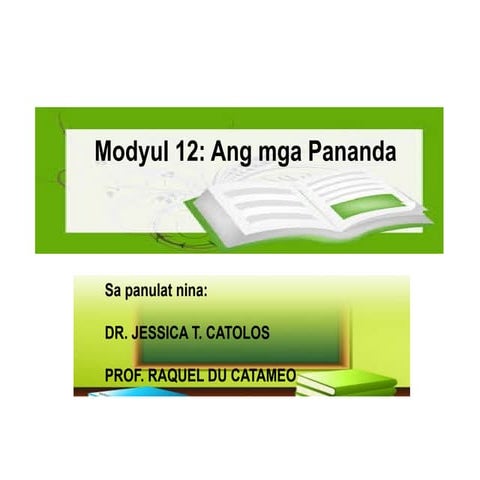 Modyul 12: Ang mga Pananda

Sa panulat nina:

DR. JESSICA T. CATOLOS

PROF. RAQUEL DU CATAMEO